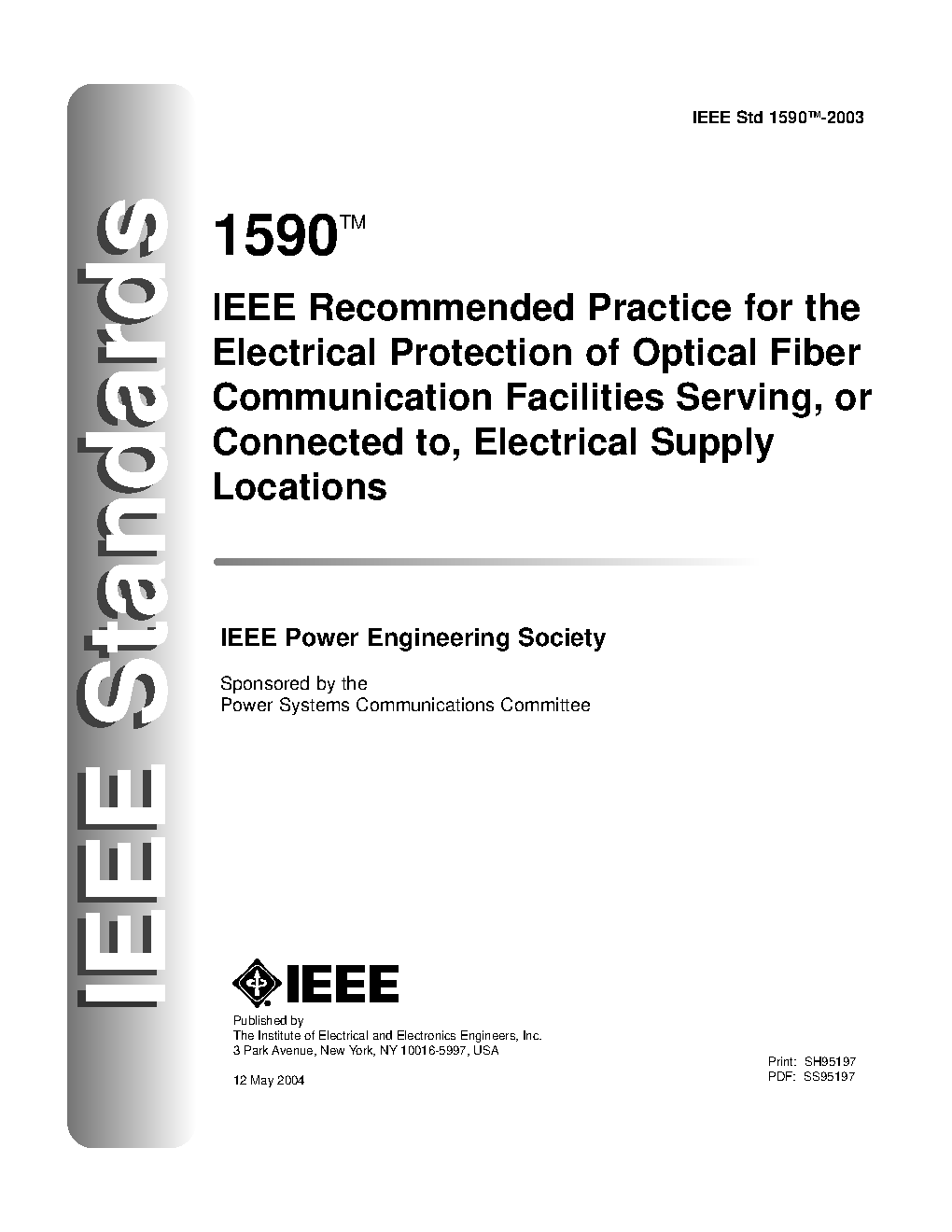 IEEE Standards

IEEE Std 1590™-2003

1590™

IEEE Recommended Practice for the Electrical Protection of Optical Fiber Communication Facilities Serving, or Connected to, Electrical Supply Locations

IEEE Power Engineering Society

Sponsored by the
Power Systems Communications Committee

IEEE

Published by
The Institute of Electrical and Electronics Engineers, Inc.
3 Park Avenue, New York, NY 10016-5997, USA

12 May 2004

Print: SH95197
PDF: SS95197